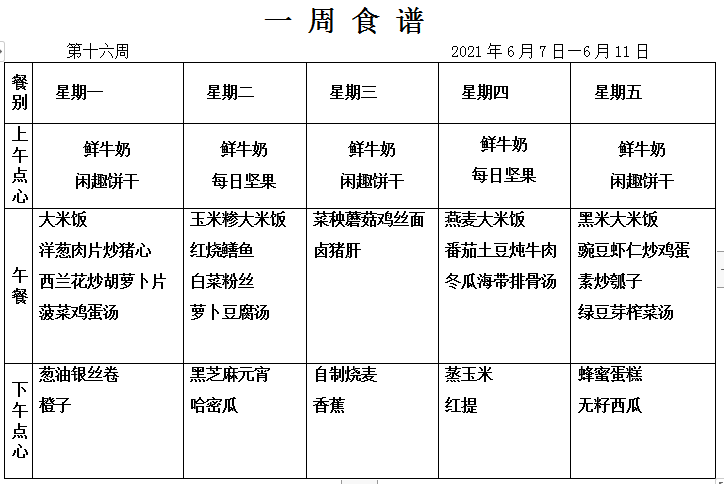 一 周 食 谱

第十六周　　　　　　　　　　　　2021 年 6 月 7 日—6 月 11 日

| 餐别 | 星期一 | 星期二 | 星期三 | 星期四 | 星期五 |
|---|---|---|---|---|---|
| 上午点心 | 鲜牛奶 闲趣饼干 | 鲜牛奶 每日坚果 | 鲜牛奶 闲趣饼干 | 鲜牛奶 每日坚果 | 鲜牛奶 闲趣饼干 |
| 午餐 | 大米饭 洋葱肉片炒猪心 西兰花炒胡萝卜片 菠菜鸡蛋汤 | 玉米糁大米饭 红烧鳝鱼 白菜粉丝 萝卜豆腐汤 | 菜秧蘑菇鸡丝面 卤猪肝 | 燕麦大米饭 番茄土豆炖牛肉 冬瓜海带排骨汤 | 黑米大米饭 豌豆虾仁炒鸡蛋 素炒瓠子 绿豆芽榨菜汤 |
| 下午点心 | 葱油银丝卷 橙子 | 黑芝麻元宵 哈密瓜 | 自制烧麦 香蕉 | 蒸玉米 红提 | 蜂蜜蛋糕 无籽西瓜 |